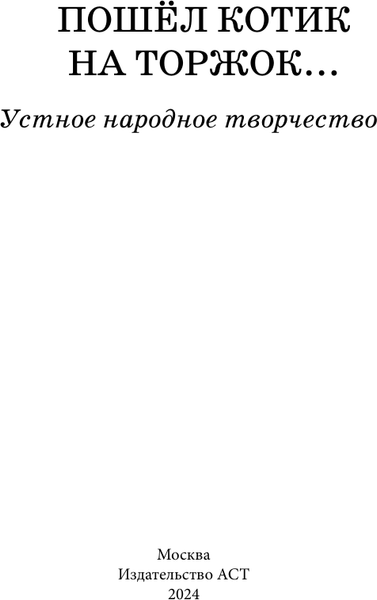 ПОШЁЛ КОТИК НА ТОРЖОК...

Устное народное творчество

Москва
Издательство АСТ
2024